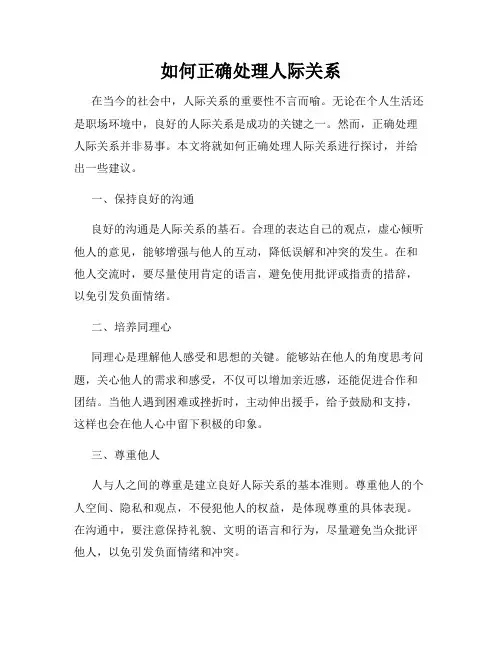 如何正确处理人际关系

在当今的社会中，人际关系的重要性不言而喻。无论在个人生活还是职场环境中，良好的人际关系是成功的关键之一。然而，正确处理人际关系并非易事。本文将就如何正确处理人际关系进行探讨，并给出一些建议。

一、保持良好的沟通

良好的沟通是人际关系的基石。合理的表达自己的观点，虚心倾听他人的意见，能够增强与他人的互动，降低误解和冲突的发生。在和他人交流时，要尽量使用肯定的语言，避免使用批评或指责的措辞，以免引发负面情绪。

二、培养同理心

同理心是理解他人感受和思想的关键。能够站在他人的角度思考问题，关心他人的需求和感受，不仅可以增加亲近感，还能促进合作和团结。当他人遇到困难或挫折时，主动伸出援手，给予鼓励和支持，这样也会在他人心中留下积极的印象。

三、尊重他人

人与人之间的尊重是建立良好人际关系的基本准则。尊重他人的个人空间、隐私和观点，不侵犯他人的权益，是体现尊重的具体表现。在沟通中，要注意保持礼貌、文明的语言和行为，尽量避免当众批评他人，以免引发负面情绪和冲突。